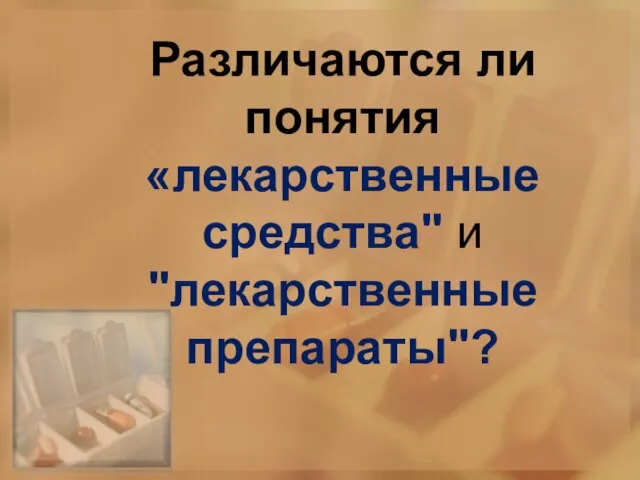 Различаются ли понятия «лекарственные средства" и "лекарственные препараты"?